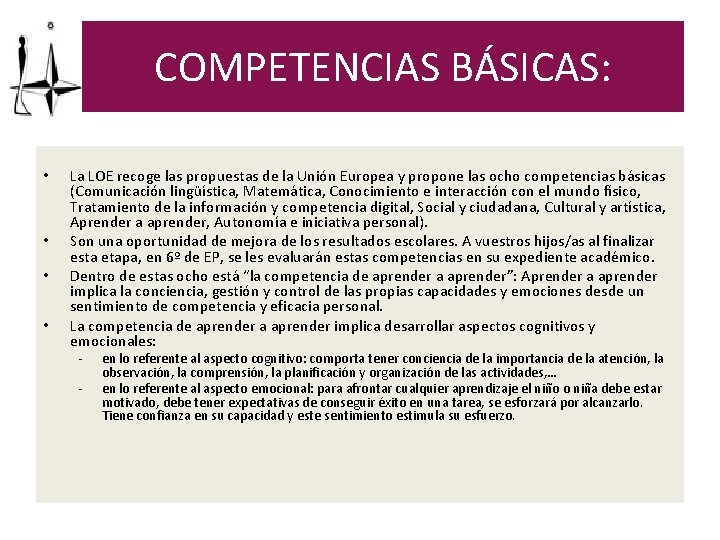 COMPETENCIAS BÁSICAS:

• La LOE recoge las propuestas de la Unión Europea y propone las ocho competencias básicas (Comunicación lingüística, Matemática, Conocimiento e interacción con el mundo físico, Tratamiento de la información y competencia digital, Social y ciudadana, Cultural y artística, Aprender a aprender, Autonomía e iniciativa personal).
• Son una oportunidad de mejora de los resultados escolares. A vuestros hijos/as al finalizar esta etapa, en 6º de EP, se les evaluarán estas competencias en su expediente académico.
• Dentro de estas ocho está "la competencia de aprender a aprender": Aprender a aprender implica la conciencia, gestión y control de las propias capacidades y emociones desde un sentimiento de competencia y eficacia personal.
• La competencia de aprender a aprender implica desarrollar aspectos cognitivos y emocionales:
- en lo referente al aspecto cognitivo: comporta tener conciencia de la importancia de la atención, la observación, la comprensión, la planificación y organización de las actividades,...
- en lo referente al aspecto emocional: para afrontar cualquier aprendizaje el niño o niña debe estar motivado, debe tener expectativas de conseguir éxito en una tarea, se esforzará por alcanzarlo. Tiene confianza en su capacidad y este sentimiento estimula su esfuerzo.